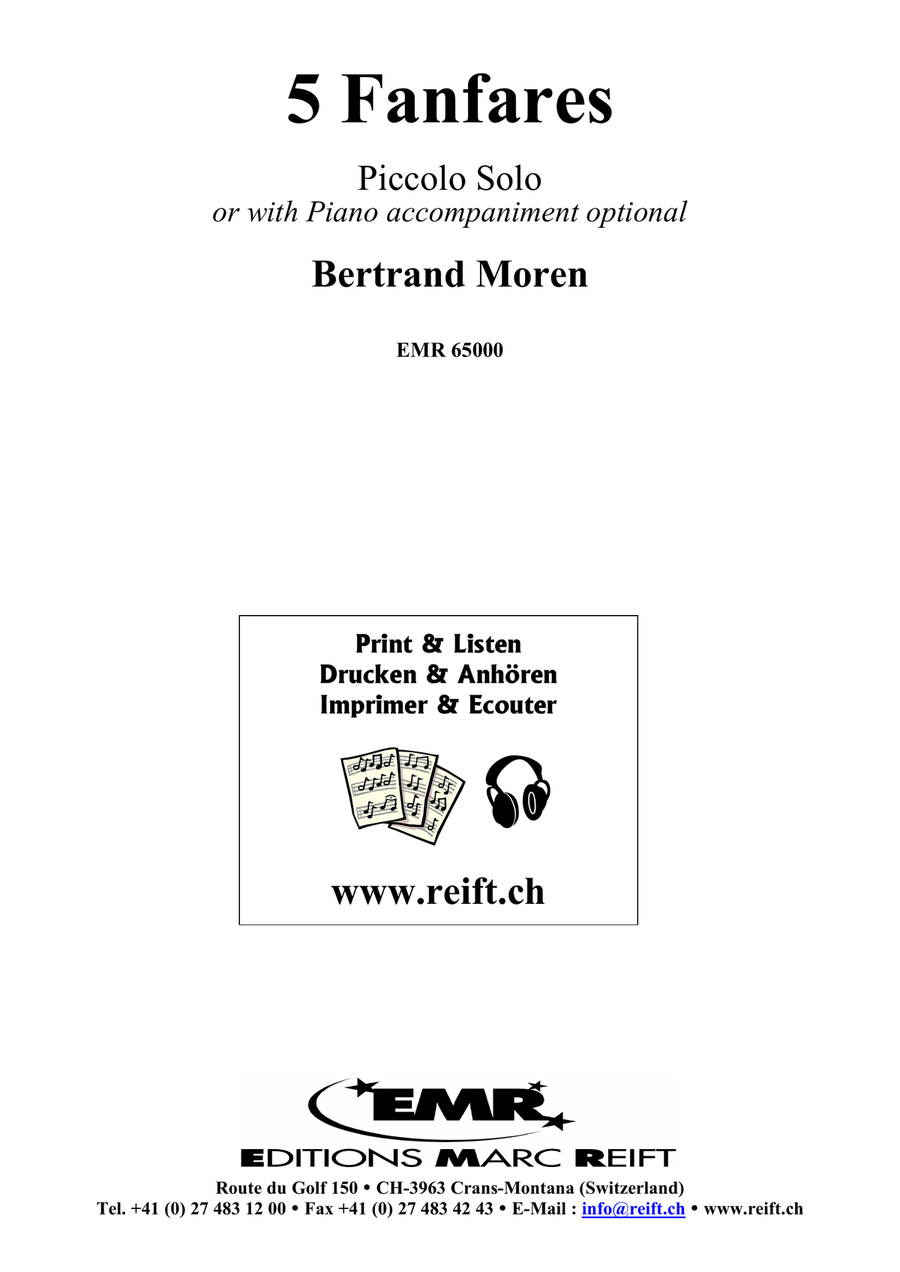 5 Fanfares

Piccolo Solo
or with Piano accompaniment optional

Bertrand Moren

EMR 65000

Print & Listen
Drucken & Anhören
Imprimer & Ecouter

www.reift.ch

EMR

EDITIONS MARC REIFT

Route du Golf 150 • CH-3963 Crans-Montana (Switzerland)
Tel. +41 (0) 27 483 12 00 • Fax +41 (0) 27 483 42 43 • E-Mail : info@reift.ch • www.reift.ch